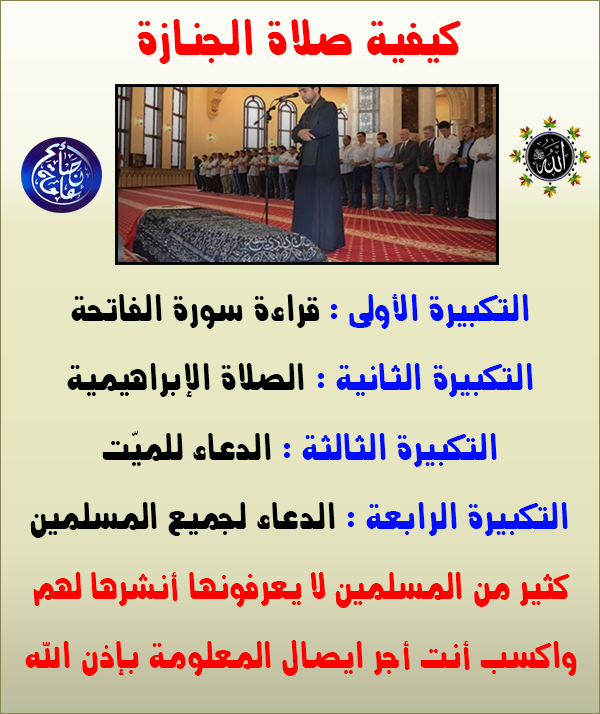 كيفية صلاة الجنازة

التكبيرة الأولى : قراءة سورة الفاتحة

التكبيرة الثانية : الصلاة الإبراهيمية

التكبيرة الثالثة : الدعاء للميّت

التكبيرة الرابعة : الدعاء لجميع المسلمين

كثير من المسلمين لا يعرفونها أنشرها لهم

واكسب أنت أجر ايصال المعلومة بإذن الله